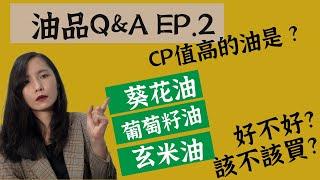 油品Q&A EP.2

CP值高的油是？

葵花油

葡萄籽油

玄米油

好不好？
該不該買？